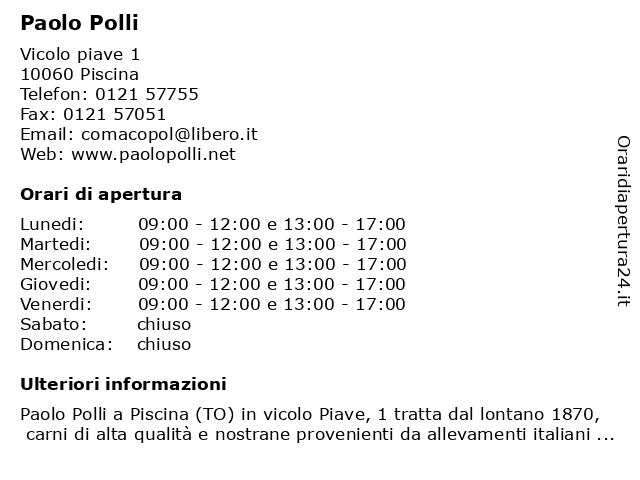 Paolo Polli

Vicolo piave 1
10060 Piscina
Telefon: 0121 57755
Fax: 0121 57051
Email: comacopol@libero.it
Web: www.paolopolli.net

Orari di apertura

| | |
|---|---|
| Lunedi: | 09:00 - 12:00 e 13:00 - 17:00 |
| Martedi: | 09:00 - 12:00 e 13:00 - 17:00 |
| Mercoledi: | 09:00 - 12:00 e 13:00 - 17:00 |
| Giovedi: | 09:00 - 12:00 e 13:00 - 17:00 |
| Venerdi: | 09:00 - 12:00 e 13:00 - 17:00 |
| Sabato: | chiuso |
| Domenica: | chiuso |

Ulteriori informazioni

Paolo Polli a Piscina (TO) in vicolo Piave, 1 tratta dal lontano 1870, carni di alta qualità e nostrane provenienti da allevamenti italiani ...

Oraridiapertura24.it